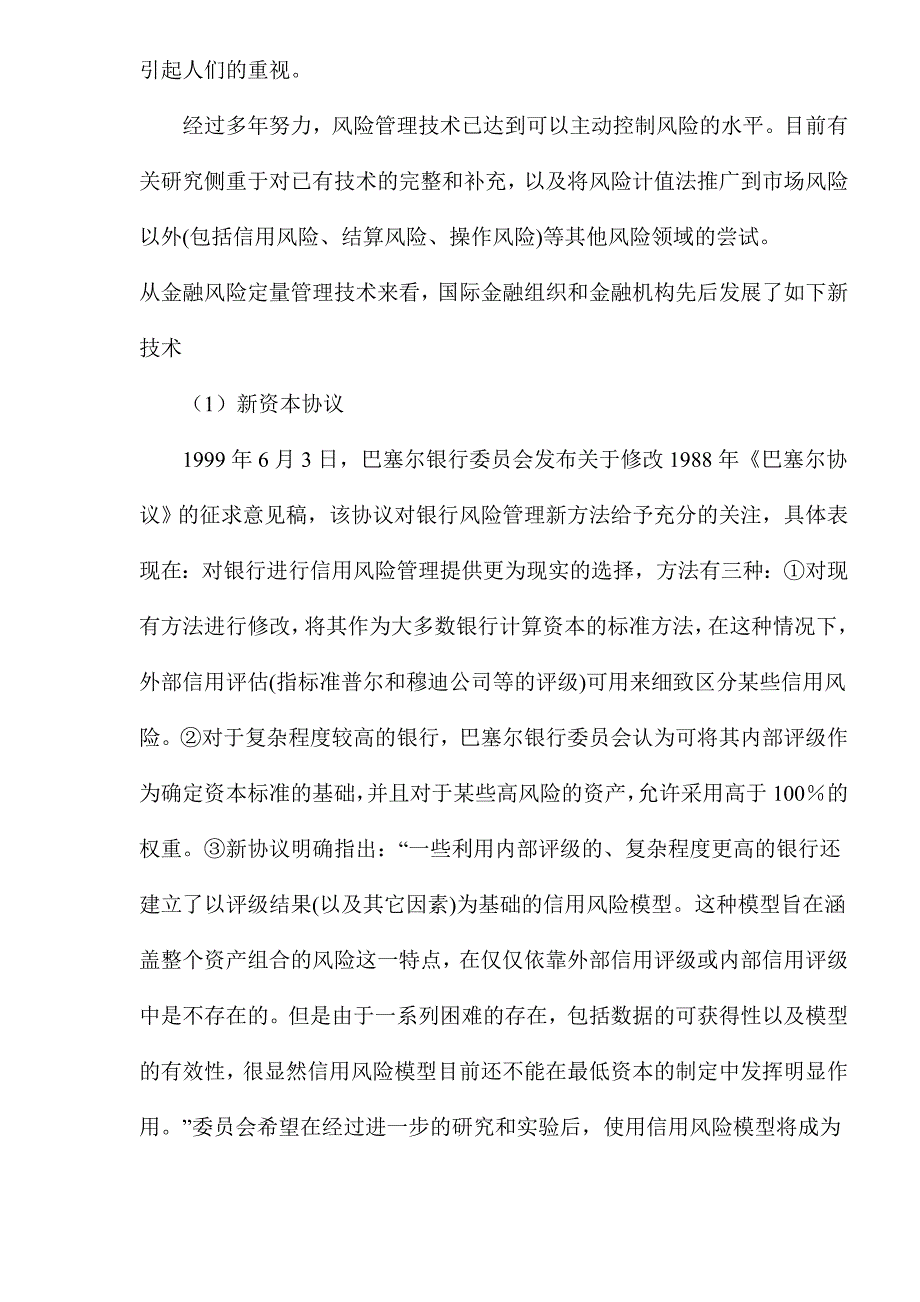 引起人们的重视。

经过多年努力，风险管理技术已达到可以主动控制风险的水平。目前有关研究侧重于对已有技术的完整和补充，以及将风险计值法推广到市场风险以外(包括信用风险、结算风险、操作风险)等其他风险领域的尝试。

从金融风险定量管理技术来看，国际金融组织和金融机构先后发展了如下新技术

（1）新资本协议

1999 年 6 月 3 日，巴塞尔银行委员会发布关于修改 1988 年《巴塞尔协议》的征求意见稿，该协议对银行风险管理新方法给予充分的关注，具体表现在：对银行进行信用风险管理提供更为现实的选择，方法有三种：①对现有方法进行修改，将其作为大多数银行计算资本的标准方法，在这种情况下，外部信用评估(指标准普尔和穆迪公司等的评级)可用来细致区分某些信用风险。②对于复杂程度较高的银行，巴塞尔银行委员会认为可将其内部评级作为确定资本标准的基础，并且对于某些高风险的资产，允许采用高于 100％的权重。③新协议明确指出：“一些利用内部评级的、复杂程度更高的银行还建立了以评级结果(以及其它因素)为基础的信用风险模型。这种模型旨在涵盖整个资产组合的风险这一特点，在仅仅依靠外部信用评级或内部信用评级中是不存在的。但是由于一系列困难的存在，包括数据的可获得性以及模型的有效性，很显然信用风险模型目前还不能在最低资本的制定中发挥明显作用。”委员会希望在经过进一步的研究和实验后，使用信用风险模型将成为